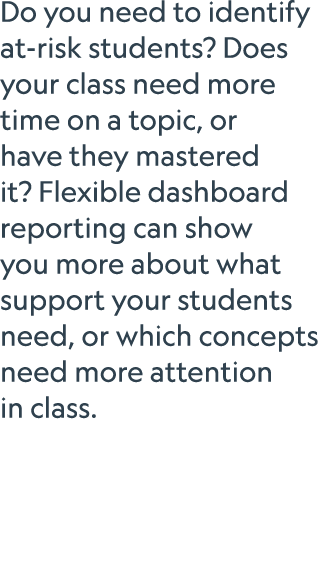 Do you need to identify at-risk students? Does your class need more time on a topic, or have they mastered it? Flexible dashboard reporting can show you more about what support your students need, or which concepts need more attention in class.